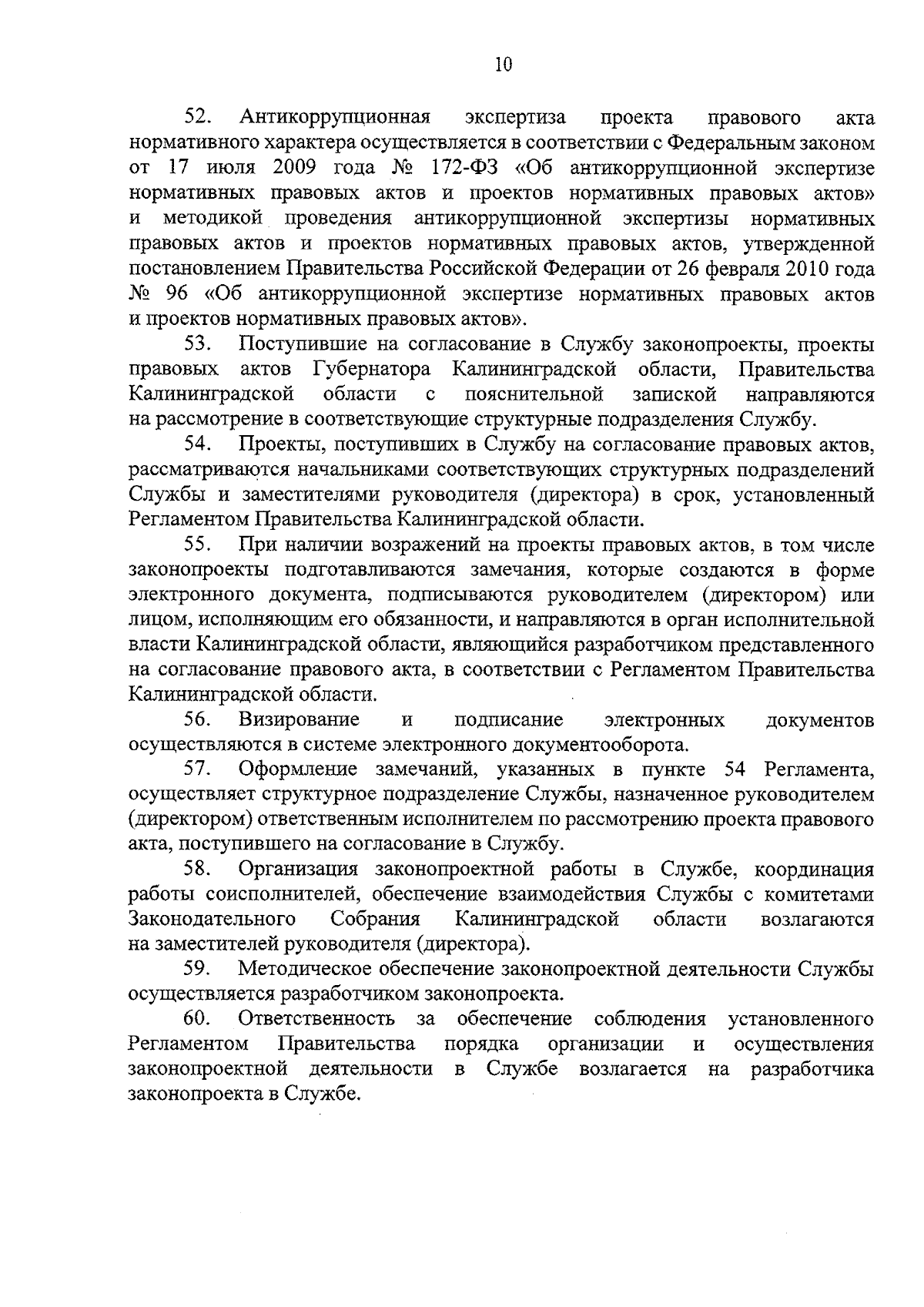 10

52. Антикоррупционная экспертиза проекта правового акта нормативного характера осуществляется в соответствии с Федеральным законом от 17 июля 2009 года № 172-ФЗ «Об антикоррупционной экспертизе нормативных правовых актов и проектов нормативных правовых актов» и методикой проведения антикоррупционной экспертизы нормативных правовых актов и проектов нормативных правовых актов, утвержденной постановлением Правительства Российской Федерации от 26 февраля 2010 года № 96 «Об антикоррупционной экспертизе нормативных правовых актов и проектов нормативных правовых актов».

53. Поступившие на согласование в Службу законопроекты, проекты правовых актов Губернатора Калининградской области, Правительства Калининградской области с пояснительной запиской направляются на рассмотрение в соответствующие структурные подразделения Службу.

54. Проекты, поступивших в Службу на согласование правовых актов, рассматриваются начальниками соответствующих структурных подразделений Службы и заместителями руководителя (директора) в срок, установленный Регламентом Правительства Калининградской области.

55. При наличии возражений на проекты правовых актов, в том числе законопроекты подготавливаются замечания, которые создаются в форме электронного документа, подписываются руководителем (директором) или лицом, исполняющим его обязанности, и направляются в орган исполнительной власти Калининградской области, являющийся разработчиком представленного на согласование правового акта, в соответствии с Регламентом Правительства Калининградской области.

56. Визирование и подписание электронных документов осуществляются в системе электронного документооборота.

57. Оформление замечаний, указанных в пункте 54 Регламента, осуществляет структурное подразделение Службы, назначенное руководителем (директором) ответственным исполнителем по рассмотрению проекта правового акта, поступившего на согласование в Службу.

58. Организация законопроектной работы в Службе, координация работы соисполнителей, обеспечение взаимодействия Службы с комитетами Законодательного Собрания Калининградской области возлагаются на заместителей руководителя (директора).

59. Методическое обеспечение законопроектной деятельности Службы осуществляется разработчиком законопроекта.

60. Ответственность за обеспечение соблюдения установленного Регламентом Правительства порядка организации и осуществления законопроектной деятельности в Службе возлагается на разработчика законопроекта в Службе.